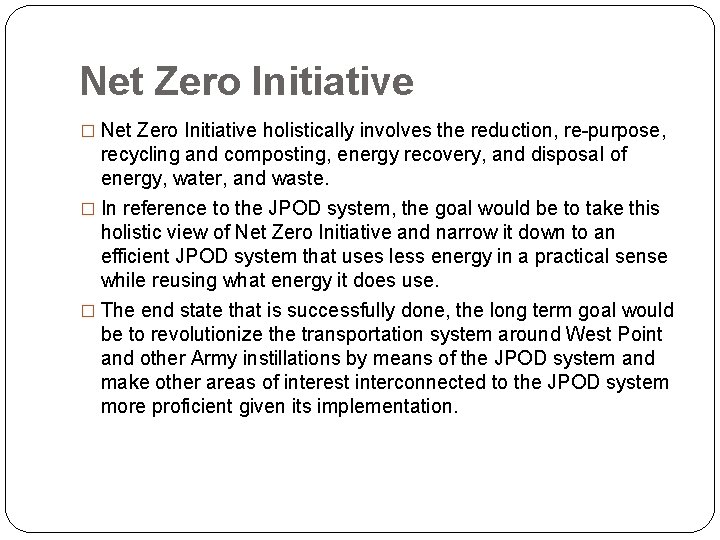 Net Zero Initiative

□ Net Zero Initiative holistically involves the reduction, re-purpose, recycling and composting, energy recovery, and disposal of energy, water, and waste.

□ In reference to the JPOD system, the goal would be to take this holistic view of Net Zero Initiative and narrow it down to an efficient JPOD system that uses less energy in a practical sense while reusing what energy it does use.

□ The end state that is successfully done, the long term goal would be to revolutionize the transportation system around West Point and other Army instillations by means of the JPOD system and make other areas of interest interconnected to the JPOD system more proficient given its implementation.